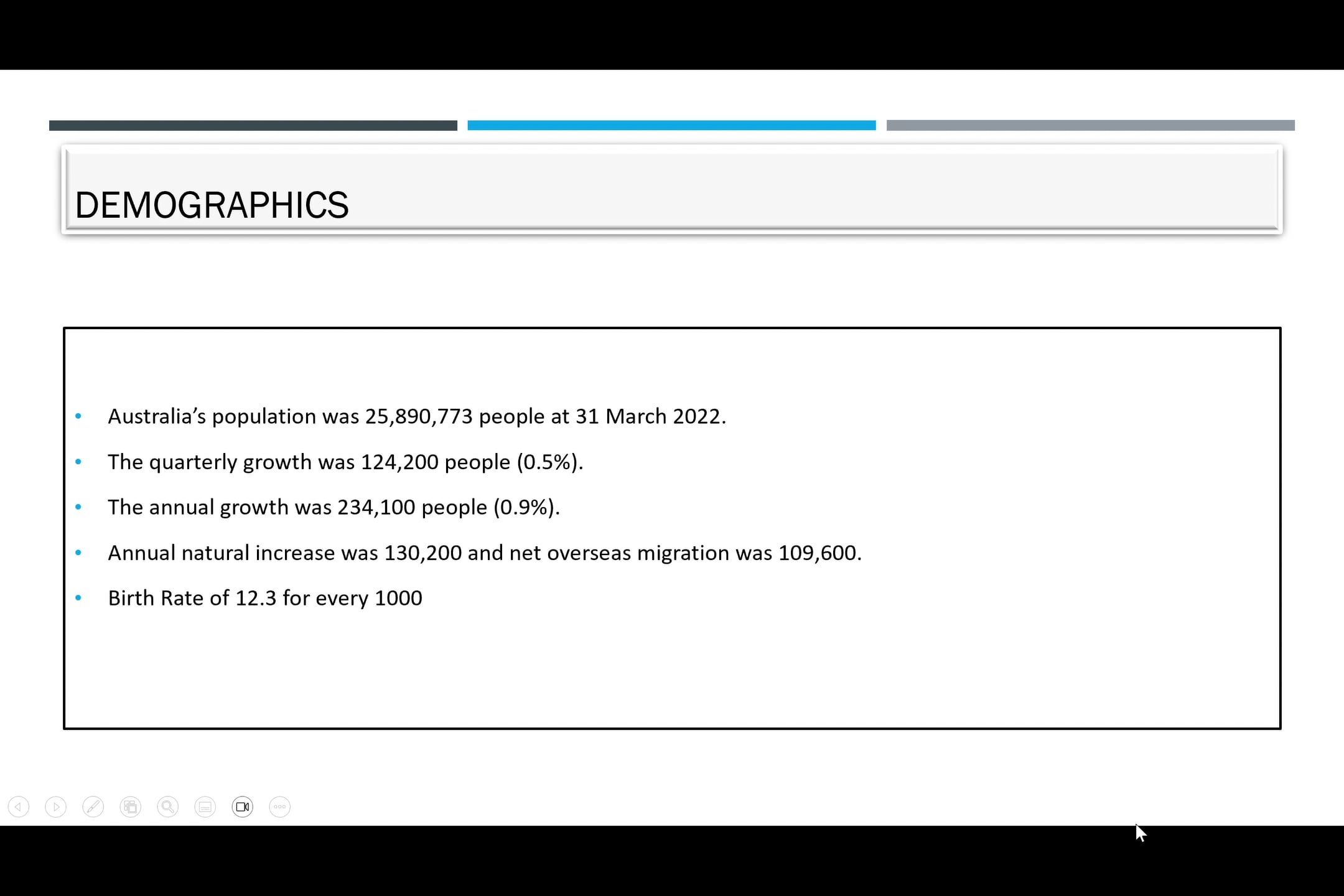 DEMOGRAPHICS

• Australia's population was 25,890,773 people at 31 March 2022.
• The quarterly growth was 124,200 people (0.5%).
• The annual growth was 234,100 people (0.9%).
• Annual natural increase was 130,200 and net overseas migration was 109,600.
• Birth Rate of 12.3 for every 1000